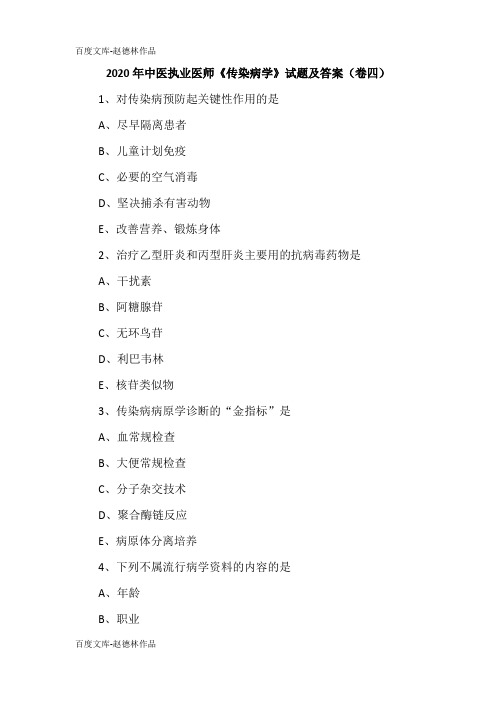 百度文库-赵德林作品

2020 年中医执业医师《传染病学》试题及答案（卷四）

1、对传染病预防起关键性作用的是

A、尽早隔离患者

B、儿童计划免疫

C、必要的空气消毒

D、坚决捕杀有害动物

E、改善营养、锻炼身体

2、治疗乙型肝炎和丙型肝炎主要用的抗病毒药物是

A、干扰素

B、阿糖腺苷

C、无环鸟苷

D、利巴韦林

E、核苷类似物

3、传染病病原学诊断的“金指标”是

A、血常规检查

B、大便常规检查

C、分子杂交技术

D、聚合酶链反应

E、病原体分离培养

4、下列不属流行病学资料的内容的是

A、年龄

B、职业

百度文库-赵德林作品